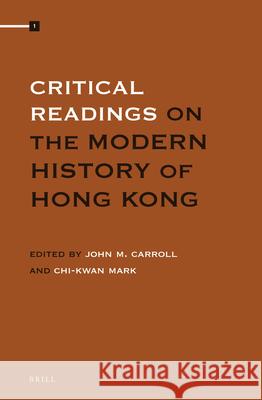 1

CRITICAL READINGS ON THE MODERN HISTORY OF HONG KONG

EDITED BY JOHN M. CARROLL AND CHI-KWAN MARK

BRILL

Kraina Książek